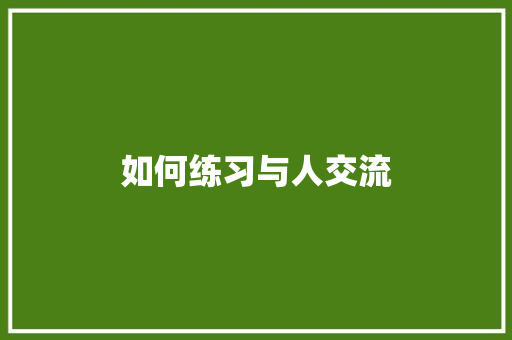 如何练习与人交流